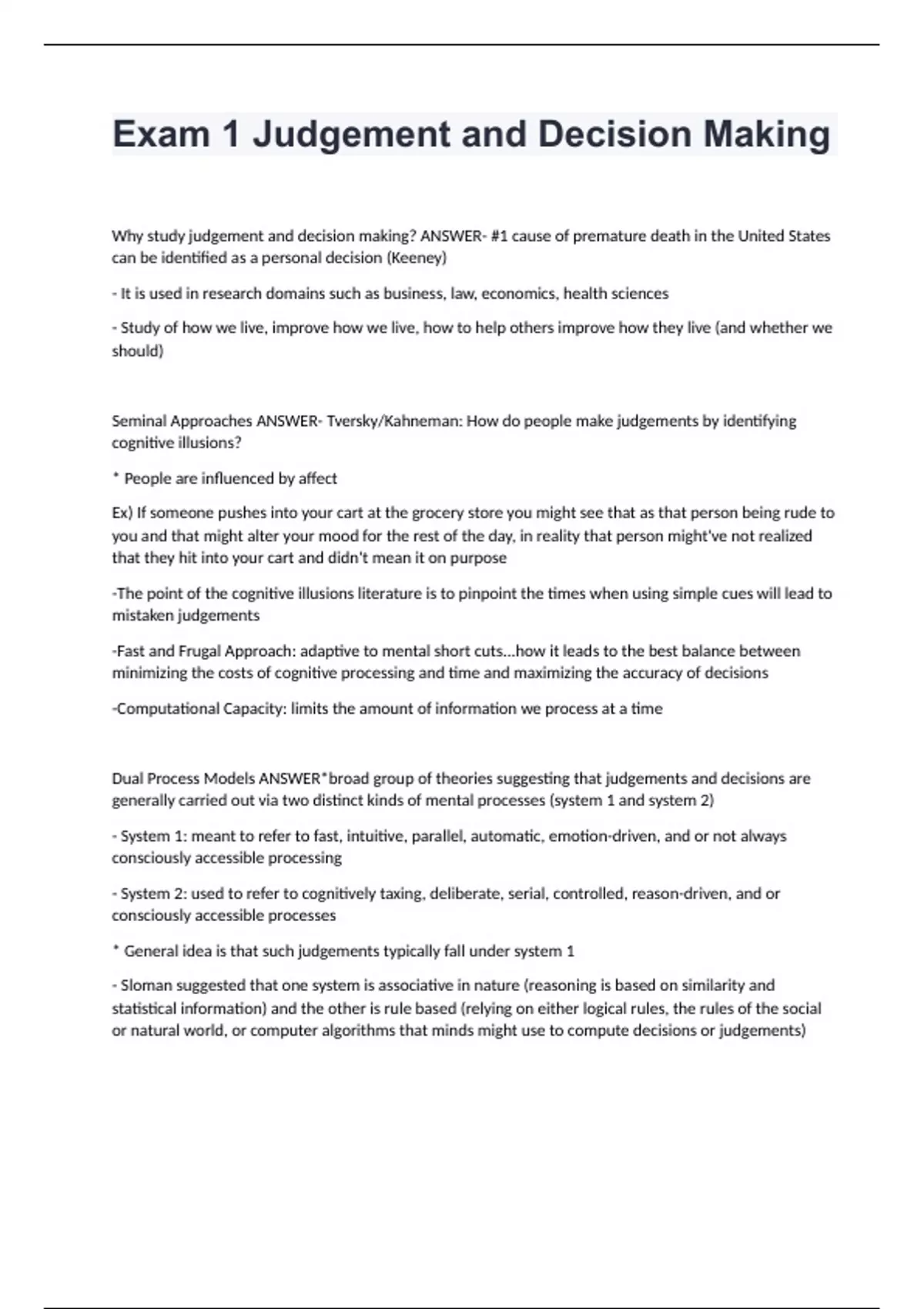 Exam 1 Judgement and Decision Making

Why study judgement and decision making? ANSWER- #1 cause of premature death in the United States can be identified as a personal decision (Keeney)

- It is used in research domains such as business, law, economics, health sciences

- Study of how we live, improve how we live, how to help others improve how they live (and whether we should)

Seminal Approaches ANSWER- Tversky/Kahneman: How do people make judgements by identifying cognitive illusions?

* People are influenced by affect

Ex) If someone pushes into your cart at the grocery store you might see that as that person being rude to you and that might alter your mood for the rest of the day, in reality that person might've not realized that they hit into your cart and didn't mean it on purpose

-The point of the cognitive illusions literature is to pinpoint the times when using simple cues will lead to mistaken judgements

-Fast and Frugal Approach: adaptive to mental short cuts...how it leads to the best balance between minimizing the costs of cognitive processing and time and maximizing the accuracy of decisions

-Computational Capacity: limits the amount of information we process at a time

Dual Process Models ANSWER*broad group of theories suggesting that judgements and decisions are generally carried out via two distinct kinds of mental processes (system 1 and system 2)

- System 1: meant to refer to fast, intuitive, parallel, automatic, emotion-driven, and or not always consciously accessible processing

- System 2: used to refer to cognitively taxing, deliberate, serial, controlled, reason-driven, and or consciously accessible processes

* General idea is that such judgements typically fall under system 1

- Sloman suggested that one system is associative in nature (reasoning is based on similarity and statistical information) and the other is rule based (relying on either logical rules, the rules of the social or natural world, or computer algorithms that minds might use to compute decisions or judgements)